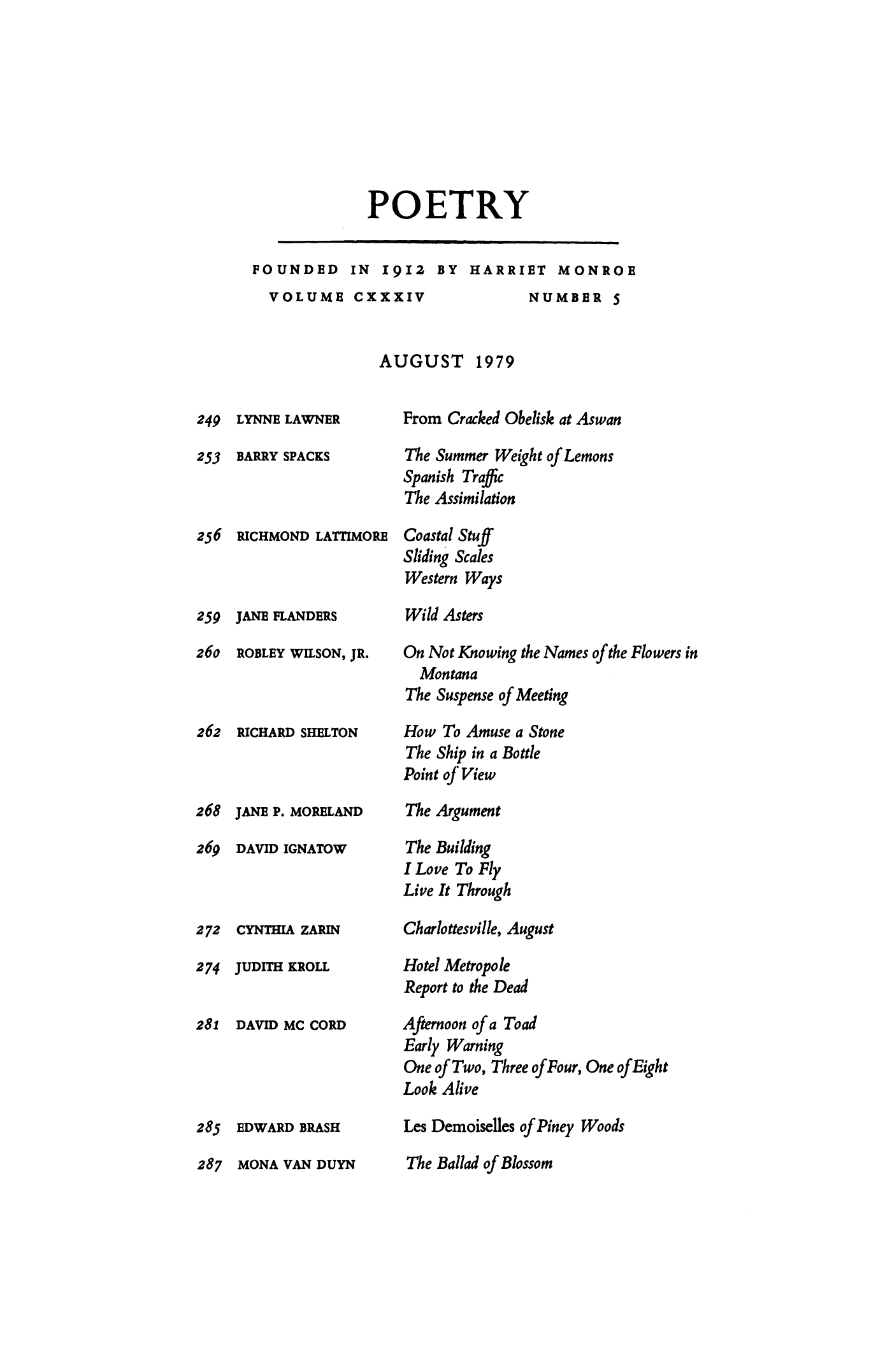 POETRY

FOUNDED IN 1912 BY HARRIET MONROE
VOLUME CXXXIV NUMBER 5

AUGUST 1979

249 LYNNE LAWNER From Cracked Obelisk at Aswan

253 BARRY SPACKS The Summer Weight of Lemons
Spanish Traffic
The Assimilation

256 RICHMOND LATTIMORE Coastal Stuff
Sliding Scales
Western Ways

259 JANE FLANDERS Wild Asters

260 ROBLEY WILSON, JR. On Not Knowing the Names of the Flowers in Montana
The Suspense of Meeting

262 RICHARD SHELTON How To Amuse a Stone
The Ship in a Bottle
Point of View

268 JANE P. MORELAND The Argument

269 DAVID IGNATOW The Building
I Love To Fly
Live It Through

272 CYNTHIA ZARIN Charlottesville, August

274 JUDITH KROLL Hotel Metropole
Report to the Dead

281 DAVID MC CORD Afternoon of a Toad
Early Warning
One of Two, Three of Four, One of Eight
Look Alive

285 EDWARD BRASH Les Demoiselles of Piney Woods

287 MONA VAN DUYN The Ballad of Blossom